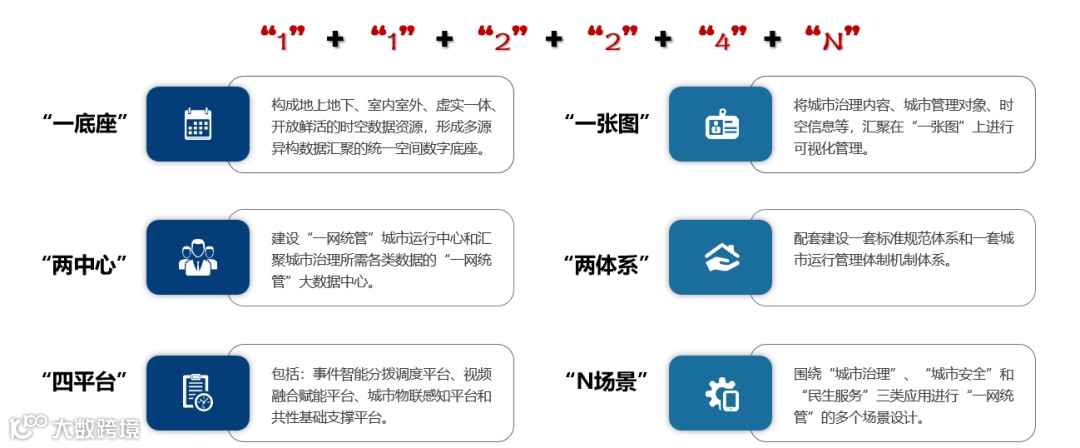 “1” + “1” + “2” + “2” + “4” + “N”

“一底座”

构成地上地下、室内室外、虚实一体、开放鲜活的时空数据资源，形成多源异构数据汇聚的统一空间数字底座。

“两中心”

建设“一网统管”城市运行中心和汇聚城市治理所需各类数据的“一网统管”大数据中心。

“四平台”

包括：事件智能分拨调度平台、视频融合赋能平台、城市物联感知平台和共性基础支撑平台。

“一张图”

将城市治理内容、城市管理对象、时空信息等，汇聚在“一张图”上进行可视化管理。

“两体系”

配套建设一套标准规范体系和一套城市运行管理体制机制体系。

“N场景”

围绕“城市治理”、“城市安全”和“民生服务”三类应用进行“一网统管”的多个场景设计。

大数跨境